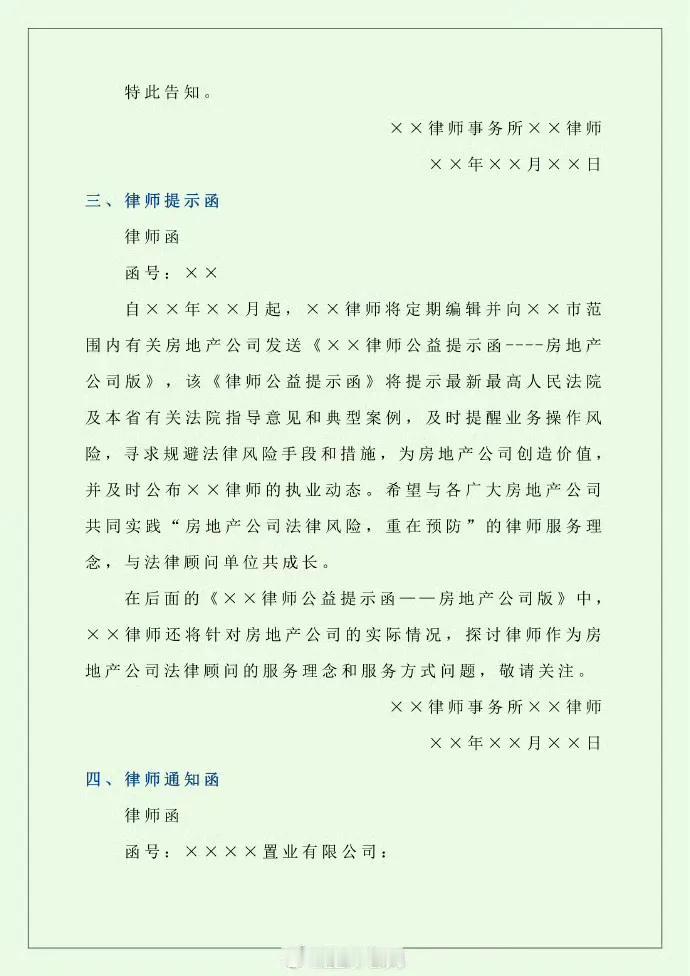 特此告知。

××律师事务所××律师

××年××月××日

三、律师提示函

律师函

函号：××

自××年××月起，××律师将定期编辑并向××市范围内有关房地产公司发送《××律师公益提示函----房地产公司版》，该《律师公益提示函》将提示最新最高人民法院及本省有关法院指导意见和典型案例，及时提醒业务操作风险，寻求规避法律风险手段和措施，为房地产公司创造价值，并及时公布××律师的执业动态。希望与各广大房地产公司共同实践“房地产公司法律风险，重在预防”的律师服务理念，与法律顾问单位共成长。

在后面的《××律师公益提示函——房地产公司版》中，××律师还将针对房地产公司的实际情况，探讨律师作为房地产公司法律顾问的服务理念和服务方式问题，敬请关注。

××律师事务所××律师

××年××月××日

四、律师通知函

律师函

函号：××××置业有限公司：